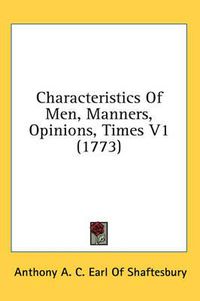 Characteristics Of Men, Manners, Opinions, Times V1 (1773)

Anthony A. C. Earl Of Shaftesbury